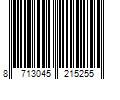 8 713045 215255